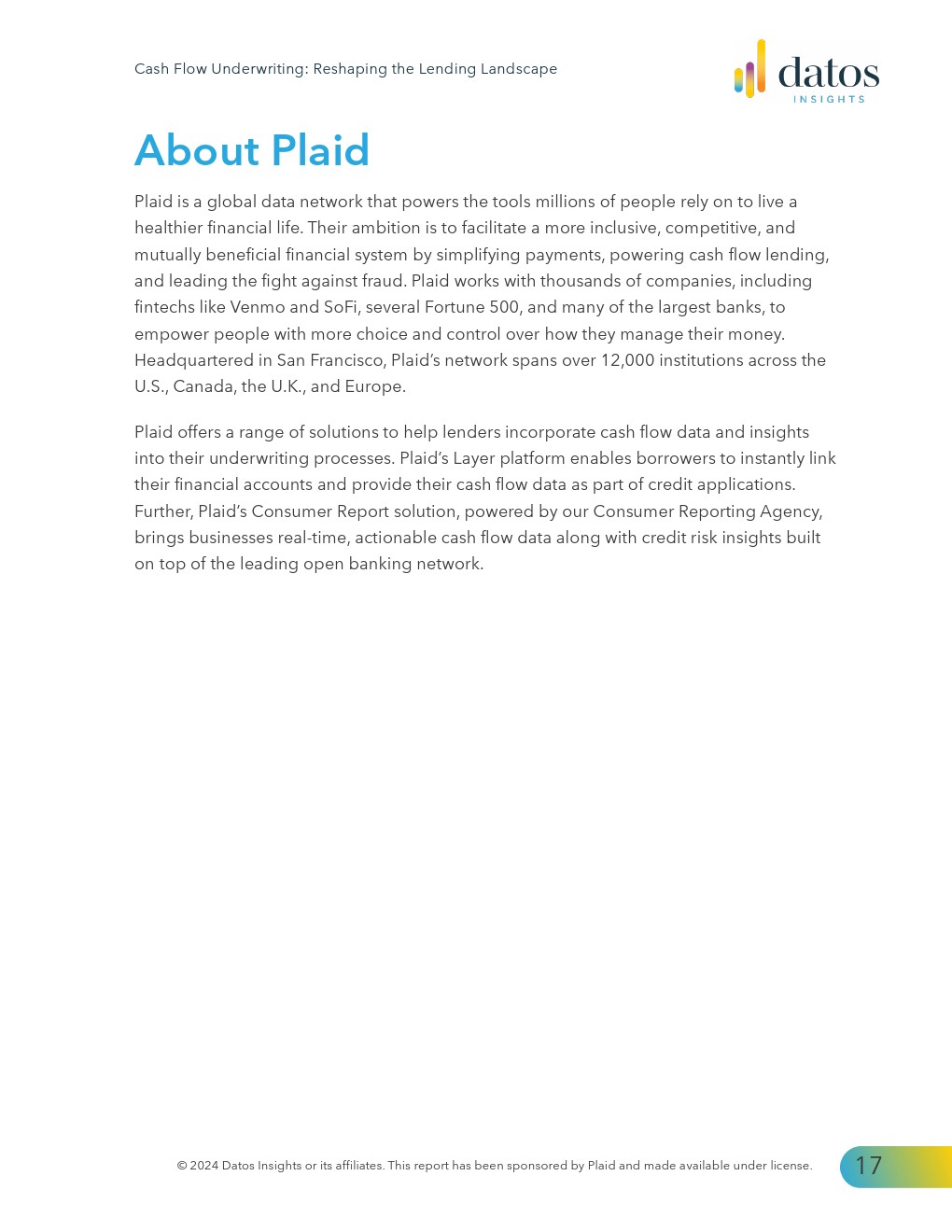 Cash Flow Underwriting: Reshaping the Lending Landscape

datos INSIGHTS

About Plaid

Plaid is a global data network that powers the tools millions of people rely on to live a healthier financial life. Their ambition is to facilitate a more inclusive, competitive, and mutually beneficial financial system by simplifying payments, powering cash flow lending, and leading the fight against fraud. Plaid works with thousands of companies, including fintechs like Venmo and SoFi, several Fortune 500, and many of the largest banks, to empower people with more choice and control over how they manage their money. Headquartered in San Francisco, Plaid's network spans over 12,000 institutions across the U.S., Canada, the U.K., and Europe.

Plaid offers a range of solutions to help lenders incorporate cash flow data and insights into their underwriting processes. Plaid's Layer platform enables borrowers to instantly link their financial accounts and provide their cash flow data as part of credit applications. Further, Plaid's Consumer Report solution, powered by our Consumer Reporting Agency, brings businesses real-time, actionable cash flow data along with credit risk insights built on top of the leading open banking network.

© 2024 Datos Insights or its affiliates. This report has been sponsored by Plaid and made available under license.

17